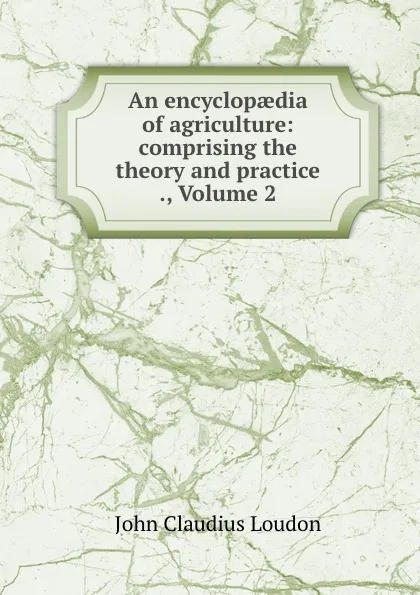 An encyclopædia of agriculture: comprising the theory and practice ., Volume 2

John Claudius Loudon